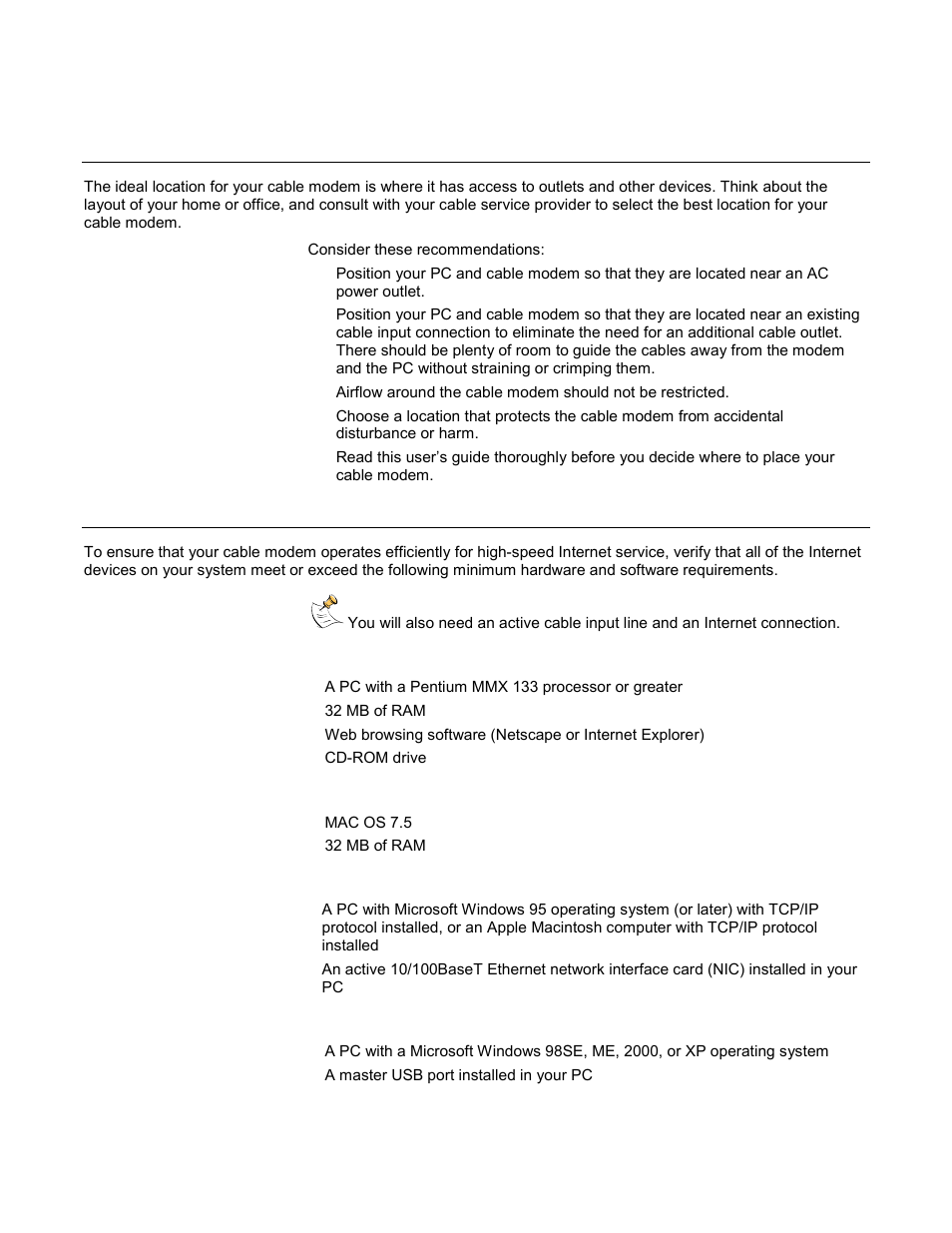 The ideal location for your cable modem is where it has access to outlets and other devices. Think about the layout of your home or office, and consult with your cable service provider to select the best location for your cable modem.

Consider these recommendations:

Position your PC and cable modem so that they are located near an AC power outlet.

Position your PC and cable modem so that they are located near an existing cable input connection to eliminate the need for an additional cable outlet. There should be plenty of room to guide the cables away from the modem and the PC without straining or crimping them.

Airflow around the cable modem should not be restricted.

Choose a location that protects the cable modem from accidental disturbance or harm.

Read this user's guide thoroughly before you decide where to place your cable modem.

To ensure that your cable modem operates efficiently for high-speed Internet service, verify that all of the Internet devices on your system meet or exceed the following minimum hardware and software requirements.

You will also need an active cable input line and an Internet connection.

A PC with a Pentium MMX 133 processor or greater

32 MB of RAM

Web browsing software (Netscape or Internet Explorer)

CD-ROM drive

MAC OS 7.5

32 MB of RAM

A PC with Microsoft Windows 95 operating system (or later) with TCP/IP protocol installed, or an Apple Macintosh computer with TCP/IP protocol installed

An active 10/100BaseT Ethernet network interface card (NIC) installed in your PC

A PC with a Microsoft Windows 98SE, ME, 2000, or XP operating system

A master USB port installed in your PC